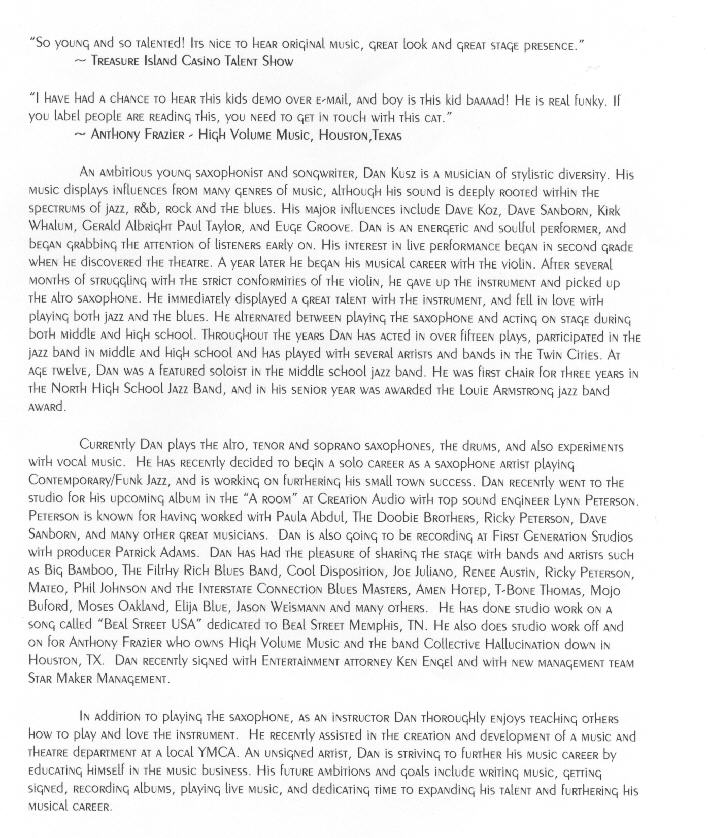 "So young and so talented! Its nice to hear original music, great look and great stage presence."
~ Treasure Island Casino Talent Show

"I have had a chance to hear this kids demo over e-mail, and boy is this kid baaaad! He is real funky. If you label people are reading this, you need to get in touch with this cat."
~ Anthony Frazier - High Volume Music, Houston,Texas

An ambitious young saxophonist and songwriter, Dan Kusz is a musician of stylistic diversity. His music displays influences from many genres of music, although his sound is deeply rooted within the spectrums of jazz, r&b, rock and the blues. His major influences include Dave Koz, Dave Sanborn, Kirk Whalum, Gerald Albright Paul Taylor, and Euge Groove. Dan is an energetic and soulful performer, and began grabbing the attention of listeners early on. His interest in live performance began in second grade when he discovered the theatre. A year later he began his musical career with the violin. After several months of struggling with the strict conformities of the violin, he gave up the instrument and picked up the alto saxophone. He immediately displayed a great talent with the instrument, and fell in love with playing both jazz and the blues. He alternated between playing the saxophone and acting on stage during both middle and high school. Throughout the years Dan has acted in over fifteen plays, participated in the jazz band in middle and high school and has played with several artists and bands in the Twin Cities. At age twelve, Dan was a featured soloist in the middle school jazz band. He was first chair for three years in the North High School Jazz Band, and in his senior year was awarded the Louie Armstrong jazz band award.

Currently Dan plays the alto, tenor and soprano saxophones, the drums, and also experiments with vocal music. He has recently decided to begin a solo career as a saxophone artist playing Contemporary/Funk Jazz, and is working on furthering his small town success. Dan recently went to the studio for his upcoming album in the "A room" at Creation Audio with top sound engineer Lynn Peterson. Peterson is known for having worked with Paula Abdul, The Doobie Brothers, Ricky Peterson, Dave Sanborn, and many other great musicians. Dan is also going to be recording at First Generation Studios with producer Patrick Adams. Dan has had the pleasure of sharing the stage with bands and artists such as Big Bamboo, The Filthy Rich Blues Band, Cool Disposition, Joe Juliano, Renee Austin, Ricky Peterson, Mateo, Phil Johnson and the Interstate Connection Blues Masters, Amen Hotep, T-Bone Thomas, Mojo Buford, Moses Oakland, Elija Blue, Jason Weismann and many others. He has done studio work on a song called "Beal Street USA" dedicated to Beal Street Memphis, TN. He also does studio work off and on for Anthony Frazier who owns High Volume Music and the band Collective Hallucination down in Houston, TX. Dan recently signed with Entertainment attorney Ken Engel and with new management team Star Maker Management.

In addition to playing the saxophone, as an instructor Dan thoroughly enjoys teaching others how to play and love the instrument. He recently assisted in the creation and development of a music and theatre department at a local YMCA. An unsigned artist, Dan is striving to further his music career by educating himself in the music business. His future ambitions and goals include writing music, getting signed, recording albums, playing live music, and dedicating time to expanding his talent and furthering his musical career.